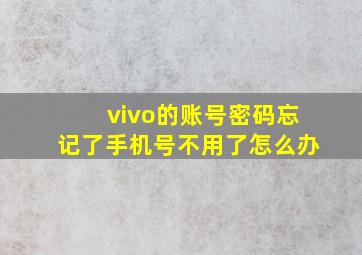 vivo的账号密码忘记了手机号不用了怎么办